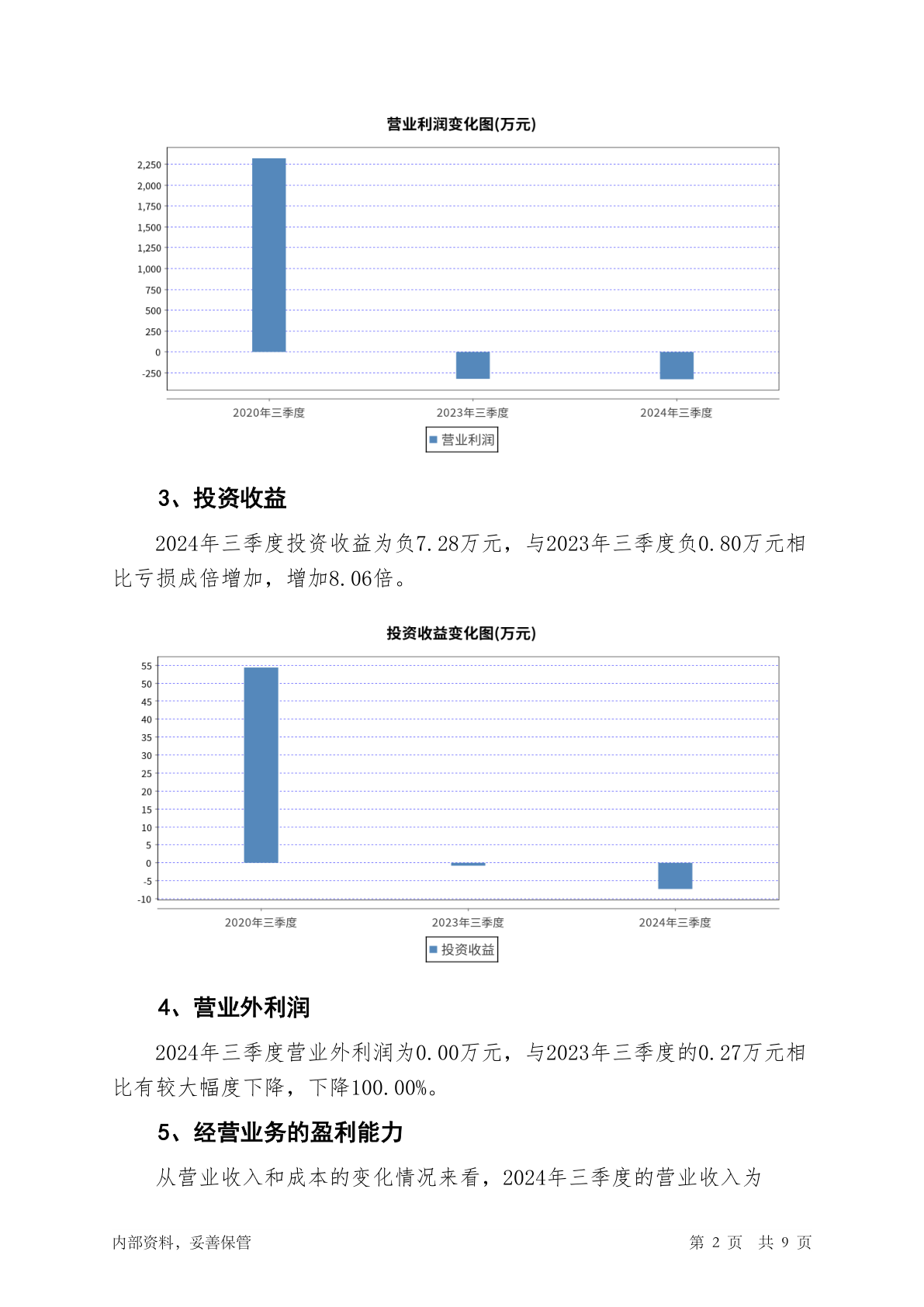 营业利润变化图(万元)

2,250
2,000
1,750
1,500
1,250
1,000
750
500
250
0
-250

2020年三季度
2023年三季度
2024年三季度

营业利润

3、投资收益

2024年三季度投资收益为负7.28万元，与2023年三季度负0.80万元相比亏损成倍增加，增加8.06倍。

投资收益变化图(万元)

55
50
45
40
35
30
25
20
15
10
5
0
-5
-10

2020年三季度
2023年三季度
2024年三季度

投资收益

4、营业外利润

2024年三季度营业外利润为0.00万元，与2023年三季度的0.27万元相比有较大幅度下降，下降100.00%。

5、经营业务的盈利能力

从营业收入和成本的变化情况来看，2024年三季度的营业收入为

内部资料，妥善保管
第 2 页 共 9 页